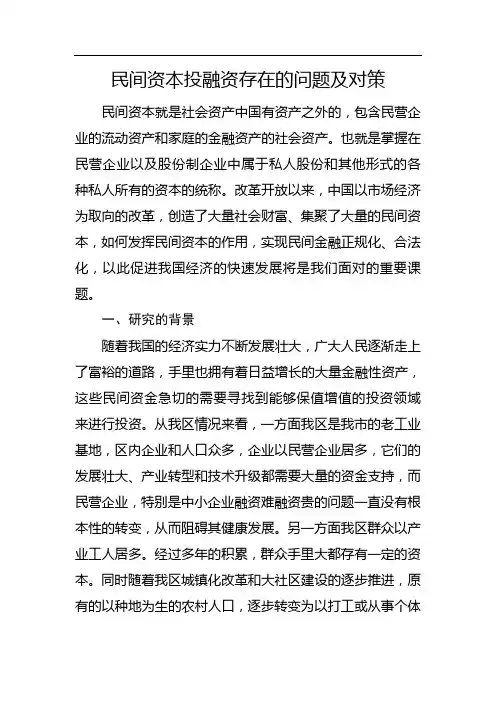 民间资本投融资存在的问题及对策

民间资本就是社会资产中国有资产之外的，包含民营企业的流动资产和家庭的金融资产的社会资产。也就是掌握在民营企业以及股份制企业中属于私人股份和其他形式的各种私人所有的资本的统称。改革开放以来，中国以市场经济为取向的改革，创造了大量社会财富、集聚了大量的民间资本，如何发挥民间资本的作用，实现民间金融正规化、合法化，以此促进我国经济的快速发展将是我们面对的重要课题。

一、研究的背景

随着我国的经济实力不断发展壮大，广大人民逐渐走上了富裕的道路，手里也拥有着日益增长的大量金融性资产，这些民间资金急切的需要寻找到能够保值增值的投资领域来进行投资。从我区情况来看，一方面我区是我市的老工业基地，区内企业和人口众多，企业以民营企业居多，它们的发展壮大、产业转型和技术升级都需要大量的资金支持，而民营企业，特别是中小企业融资难融资贵的问题一直没有根本性的转变，从而阻碍其健康发展。另一方面我区群众以产业工人居多。经过多年的积累，群众手里大都存有一定的资本。同时随着我区城镇化改革和大社区建设的逐步推进，原有的以种地为生的农村人口，逐步转变为以打工或从事个体